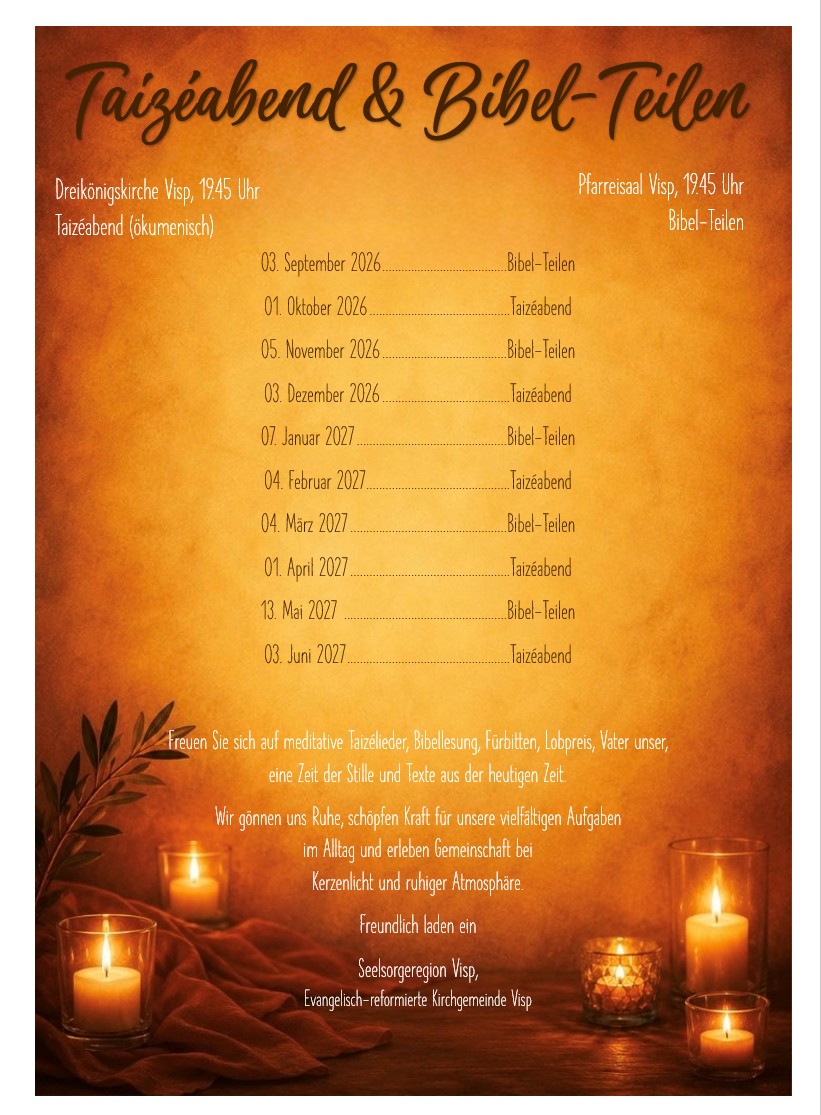 Taizéabend & Bibel-Teilen

Dreikönigskirche Visp, 19.45 Uhr
Taizéabend (ökumenisch)

Pfarreisaal Visp, 19.45 Uhr
Bibel-Teilen

03. September 2026 Bibel-Teilen
01. Oktober 2026 Taizéabend
05. November 2026 Bibel-Teilen
03. Dezember 2026 Taizéabend
07. Januar 2027 Bibel-Teilen
04. Februar 2027 Taizéabend
04. März 2027 Bibel-Teilen
01. April 2027 Taizéabend
13. Mai 2027 Bibel-Teilen
03. Juni 2027 Taizéabend

Freuen Sie sich auf meditative Taizélieder, Bibellesung, Fürbitten, Lobpreis, Vater unser, eine Zeit der Stille und Texte aus der heutigen Zeit.

Wir gönnen uns Ruhe, schöpfen Kraft für unsere vielfältigen Aufgaben im Alltag und erleben Gemeinschaft bei Kerzenlicht und ruhiger Atmosphäre.

Freundlich laden ein

Seelsorgeregion Visp,
Evangelisch-reformierte Kirchgemeinde Visp